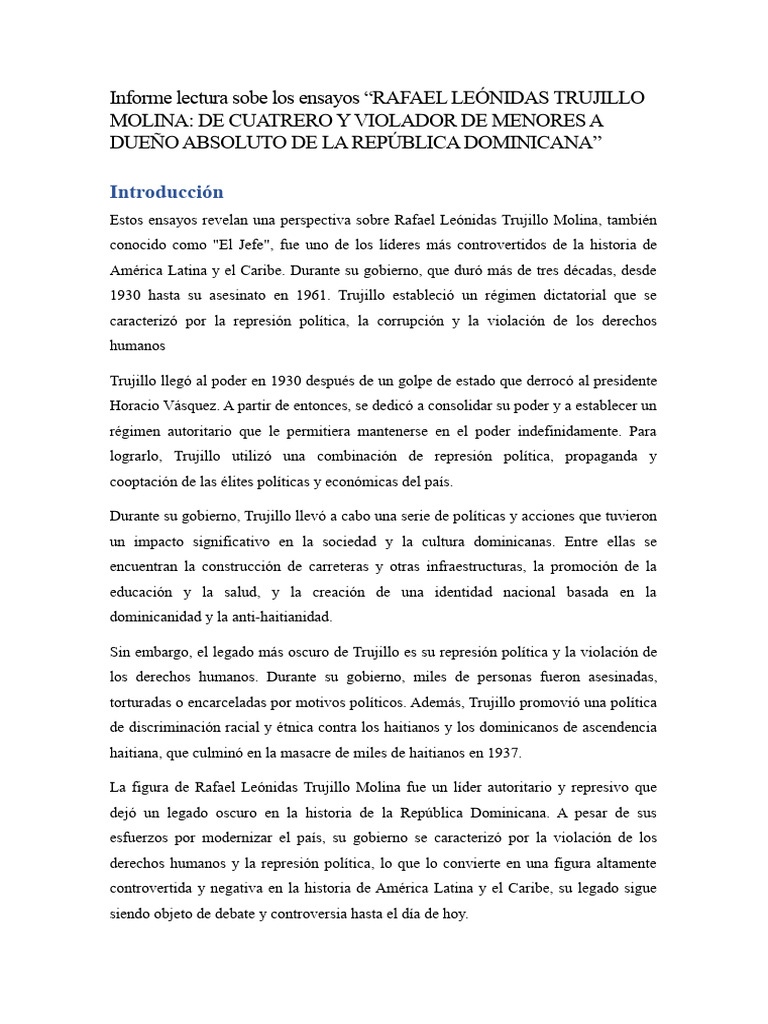 Informe lectura sobe los ensayos “RAFAEL LEÓNIDAS TRUJILLO MOLINA: DE CUATRERO Y VIOLADOR DE MENORES A DUEÑO ABSOLUTO DE LA REPÚBLICA DOMINICANA”

Introducción

Estos ensayos revelan una perspectiva sobre Rafael Leónidas Trujillo Molina, también conocido como "El Jefe", fue uno de los líderes más controvertidos de la historia de América Latina y el Caribe. Durante su gobierno, que duró más de tres décadas, desde 1930 hasta su asesinato en 1961. Trujillo estableció un régimen dictatorial que se caracterizó por la represión política, la corrupción y la violación de los derechos humanos

Trujillo llegó al poder en 1930 después de un golpe de estado que derrocó al presidente Horacio Vásquez. A partir de entonces, se dedicó a consolidar su poder y a establecer un régimen autoritario que le permitiera mantenerse en el poder indefinidamente. Para lograrlo, Trujillo utilizó una combinación de represión política, propaganda y cooptación de las élites políticas y económicas del país.

Durante su gobierno, Trujillo llevó a cabo una serie de políticas y acciones que tuvieron un impacto significativo en la sociedad y la cultura dominicanas. Entre ellas se encuentran la construcción de carreteras y otras infraestructuras, la promoción de la educación y la salud, y la creación de una identidad nacional basada en la dominicanidad y la anti-haitianidad.

Sin embargo, el legado más oscuro de Trujillo es su represión política y la violación de los derechos humanos. Durante su gobierno, miles de personas fueron asesinadas, torturadas o encarceladas por motivos políticos. Además, Trujillo promovió una política de discriminación racial y étnica contra los haitianos y los dominicanos de ascendencia haitiana, que culminó en la masacre de miles de haitianos en 1937.

La figura de Rafael Leónidas Trujillo Molina fue un líder autoritario y represivo que dejó un legado oscuro en la historia de la República Dominicana. A pesar de sus esfuerzos por modernizar el país, su gobierno se caracterizó por la violación de los derechos humanos y la represión política, lo que lo convierte en una figura altamente controvertida y negativa en la historia de América Latina y el Caribe, su legado sigue siendo objeto de debate y controversia hasta el día de hoy.